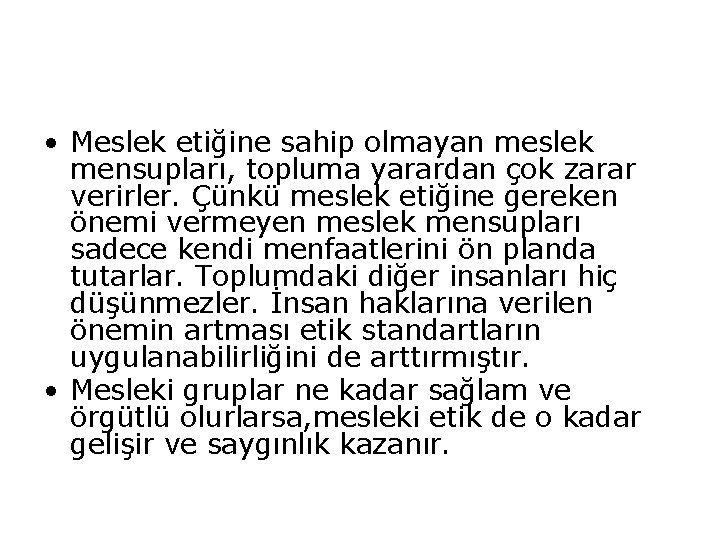 • Meslek etiğine sahip olmayan meslek mensupları, topluma yarardan çok zarar verirler. Çünkü meslek etiğine gereken önemi vermeyen meslek mensupları sadece kendi menfaatlerini ön planda tutarlar. Toplumdaki diğer insanları hiç düşünmezler. İnsan haklarına verilen önemin artması etik standartların uygulanabilirliğini de arttırmıştır.
• Mesleki gruplar ne kadar sağlam ve örgütlü olurlarsa,mesleki etik de o kadar gelişir ve saygınlık kazanır.